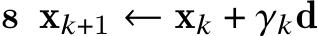 8 $\mathbf{x}_{k+1} \leftarrow \mathbf{x}_k + \gamma_k \mathbf{d}$